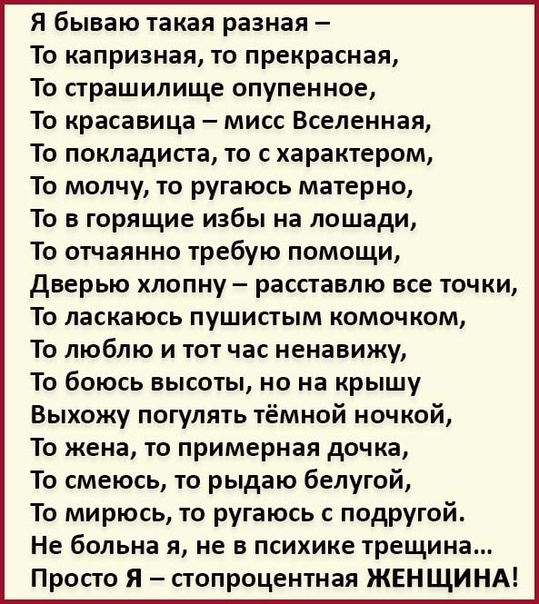 Я бываю такая разная –
То капризная, то прекрасная,
То страшилище опупенное,
То красавица – мисс Вселенная,
То покладиста, то с характером,
То молчу, то ругаюсь матерно,
То в горящие избы на лошади,
То отчаянно требую помощи,
Дверью хлопну – расставлю все точки,
То ласкаюсь пушистым комочком,
То люблю и тот час ненавижу,
То боюсь высоты, но на крышу
Выхожу погулять тёмной ночкой,
То жена, то примерная дочка,
То смеюсь, то рыдаю белугой,
То мирюсь, то ругаюсь с подругой.
Не больна я, не в психике трещина...
Просто Я – стопроцентная ЖЕНЩИНА!